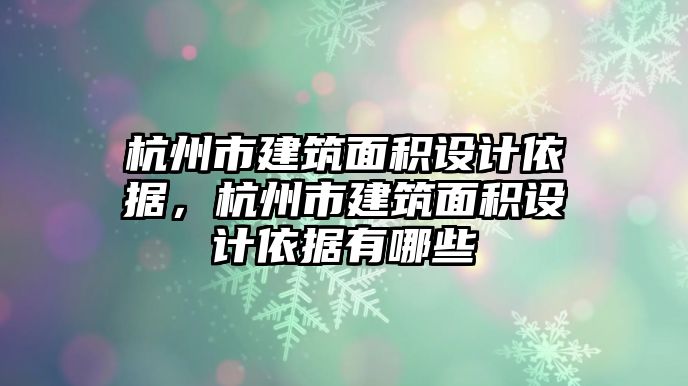 杭州市建筑面积设计依据，杭州市建筑面积设计依据有哪些